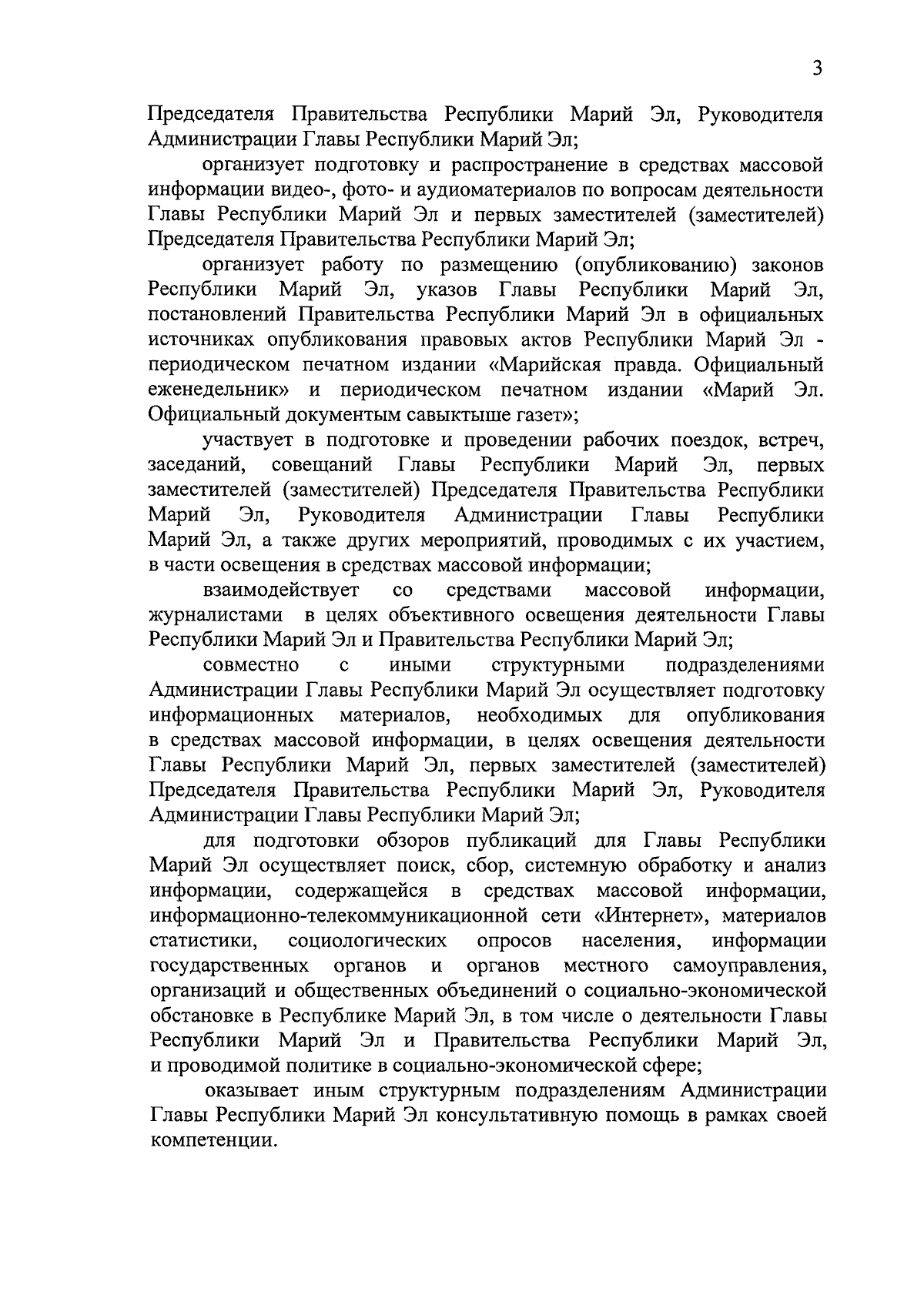 3

Председателя Правительства Республики Марий Эл, Руководителя Администрации Главы Республики Марий Эл;

организует подготовку и распространение в средствах массовой информации видео-, фото- и аудиоматериалов по вопросам деятельности Главы Республики Марий Эл и первых заместителей (заместителей) Председателя Правительства Республики Марий Эл;

организует работу по размещению (опубликованию) законов Республики Марий Эл, указов Главы Республики Марий Эл, постановлений Правительства Республики Марий Эл в официальных источниках опубликования правовых актов Республики Марий Эл - периодическом печатном издании «Марийская правда. Официальный еженедельник» и периодическом печатном издании «Марий Эл. Официальный документым савыктыше газет»;

участвует в подготовке и проведении рабочих поездок, встреч, заседаний, совещаний Главы Республики Марий Эл, первых заместителей (заместителей) Председателя Правительства Республики Марий Эл, Руководителя Администрации Главы Республики Марий Эл, а также других мероприятий, проводимых с их участием, в части освещения в средствах массовой информации;

взаимодействует со средствами массовой информации, журналистами в целях объективного освещения деятельности Главы Республики Марий Эл и Правительства Республики Марий Эл;

совместно с иными структурными подразделениями Администрации Главы Республики Марий Эл осуществляет подготовку информационных материалов, необходимых для опубликования в средствах массовой информации, в целях освещения деятельности Главы Республики Марий Эл, первых заместителей (заместителей) Председателя Правительства Республики Марий Эл, Руководителя Администрации Главы Республики Марий Эл;

для подготовки обзоров публикаций для Главы Республики Марий Эл осуществляет поиск, сбор, системную обработку и анализ информации, содержащейся в средствах массовой информации, информационно-телекоммуникационной сети «Интернет», материалов статистики, социологических опросов населения, информации государственных органов и органов местного самоуправления, организаций и общественных объединений о социально-экономической обстановке в Республике Марий Эл, в том числе о деятельности Главы Республики Марий Эл и Правительства Республики Марий Эл, и проводимой политике в социально-экономической сфере;

оказывает иным структурным подразделениям Администрации Главы Республики Марий Эл консультативную помощь в рамках своей компетенции.